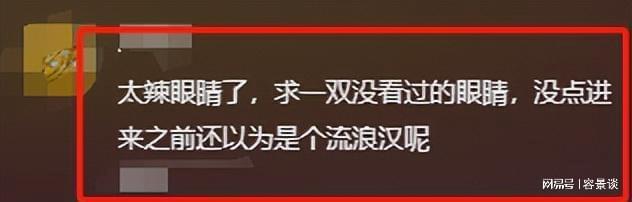 太辣眼睛了，求一双没看过的眼睛，没点进来之前还以为是个流浪汉呢

网易号 | 容景谈